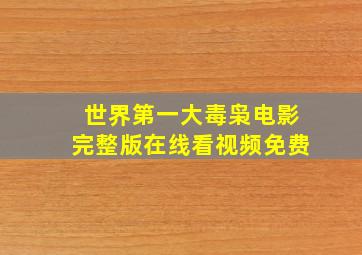 世界第一大毒枭电影
完整版在线看视频免费